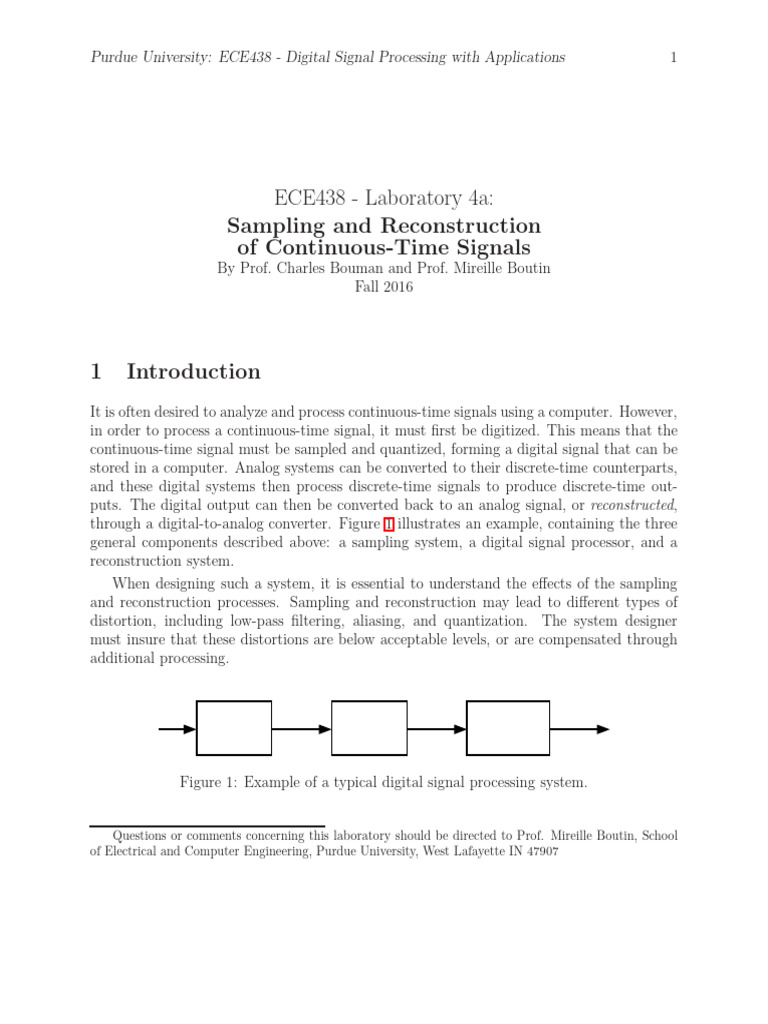 Purdue University: ECE438 - Digital Signal Processing with Applications 1

ECE438 - Laboratory 4a:
Sampling and Reconstruction of Continuous-Time Signals
By Prof. Charles Bouman and Prof. Mireille Boutin
Fall 2016

1 Introduction

It is often desired to analyze and process continuous-time signals using a computer. However, in order to process a continuous-time signal, it must first be digitized. This means that the continuous-time signal must be sampled and quantized, forming a digital signal that can be stored in a computer. Analog systems can be converted to their discrete-time counterparts, and these digital systems then process discrete-time signals to produce discrete-time outputs. The digital output can then be converted back to an analog signal, or reconstructed, through a digital-to-analog converter. Figure 1 illustrates an example, containing the three general components described above: a sampling system, a digital signal processor, and a reconstruction system.

When designing such a system, it is essential to understand the effects of the sampling and reconstruction processes. Sampling and reconstruction may lead to different types of distortion, including low-pass filtering, aliasing, and quantization. The system designer must insure that these distortions are below acceptable levels, or are compensated through additional processing.

Figure 1: Example of a typical digital signal processing system.

Questions or comments concerning this laboratory should be directed to Prof. Mireille Boutin, School of Electrical and Computer Engineering, Purdue University, West Lafayette IN 47907